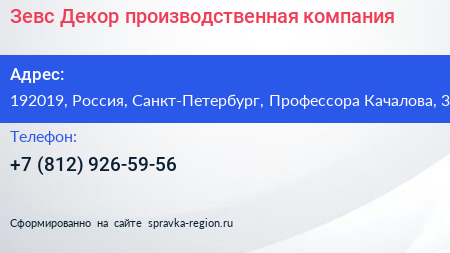 Зевс Декор производственная компания

Адрес:

192019, Россия, Санкт-Петербург, Профессора Качалова, 3

Телефон:

+7 (812) 926-59-56

Сформированно на сайте spravka-region.ru